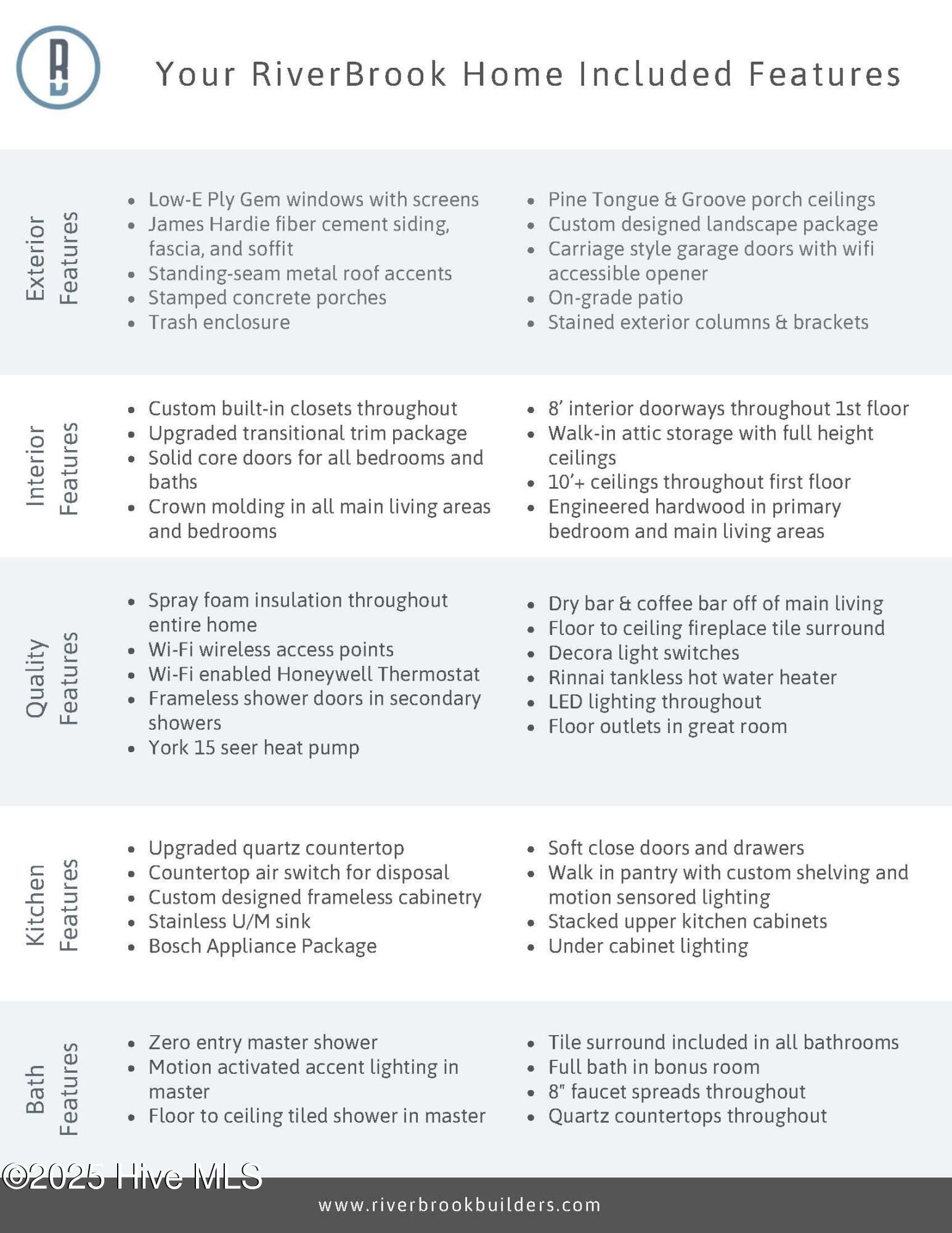 Your RiverBrook Home Included Features

Exterior Features

- Low-E Ply Gem windows with screens
- James Hardie fiber cement siding, fascia, and soffit
- Standing-seam metal roof accents
- Stamped concrete porches
- Trash enclosure

- Pine Tongue & Groove porch ceilings
- Custom designed landscape package
- Carriage style garage doors with wifi accessible opener
- On-grade patio
- Stained exterior columns & brackets

Interior Features

- Custom built-in closets throughout
- Upgraded transitional trim package
- Solid core doors for all bedrooms and baths
- Crown molding in all main living areas and bedrooms

- 8' interior doorways throughout 1st floor
- Walk-in attic storage with full height ceilings
- 10'+ ceilings throughout first floor
- Engineered hardwood in primary bedroom and main living areas

Quality Features

- Spray foam insulation throughout entire home
- Wi-Fi wireless access points
- Wi-Fi enabled Honeywell Thermostat
- Frameless shower doors in secondary showers
- York 15 seer heat pump

- Dry bar & coffee bar off of main living
- Floor to ceiling fireplace tile surround
- Decora light switches
- Rinnai tankless hot water heater
- LED lighting throughout
- Floor outlets in great room

Kitchen Features

- Upgraded quartz countertop
- Countertop air switch for disposal
- Custom designed frameless cabinetry
- Stainless U/M sink
- Bosch Appliance Package

- Soft close doors and drawers
- Walk in pantry with custom shelving and motion sensored lighting
- Stacked upper kitchen cabinets
- Under cabinet lighting

Bath Features

- Zero entry master shower
- Motion activated accent lighting in master
- Floor to ceiling tiled shower in master

- Tile surround included in all bathrooms
- Full bath in bonus room
- 8" faucet spreads throughout
- Quartz countertops throughout

©2025 Hive MLS

www.riverbrookbuilders.com